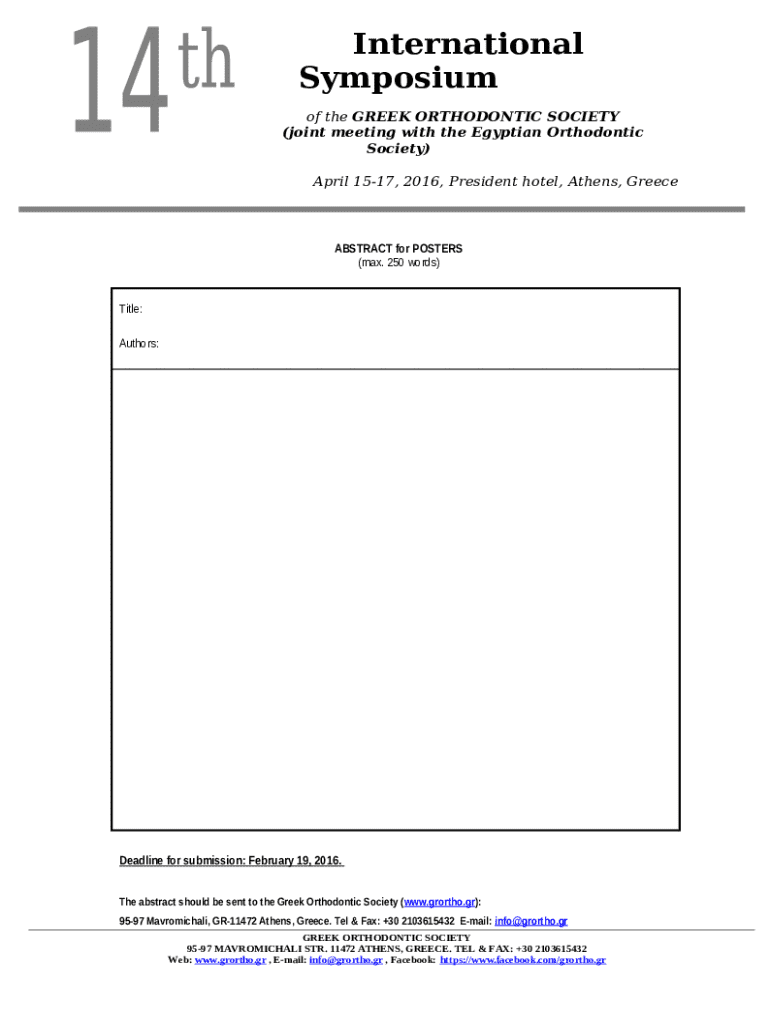 14th

International Symposium

of the GREEK ORTHODONTIC SOCIETY (joint meeting with the Egyptian Orthodontic Society)

April 15-17, 2016, President hotel, Athens, Greece

ABSTRACT for POSTERS
(max. 250 words)

Title:

Authors:

Deadline for submission: February 19, 2016.

The abstract should be sent to the Greek Orthodontic Society (www.grortho.gr):

95-97 Mavromichali, GR-11472 Athens, Greece. Tel & Fax: +30 2103615432 E-mail: info@grortho.gr

GREEK ORTHODONTIC SOCIETY
95-97 MAVROMICHALI STR. 11472 ATHENS, GREECE. TEL & FAX: +30 2103615432
Web: www.grortho.gr , E-mail: info@grortho.gr , Facebook: https://www.facebook.com/grortho.gr